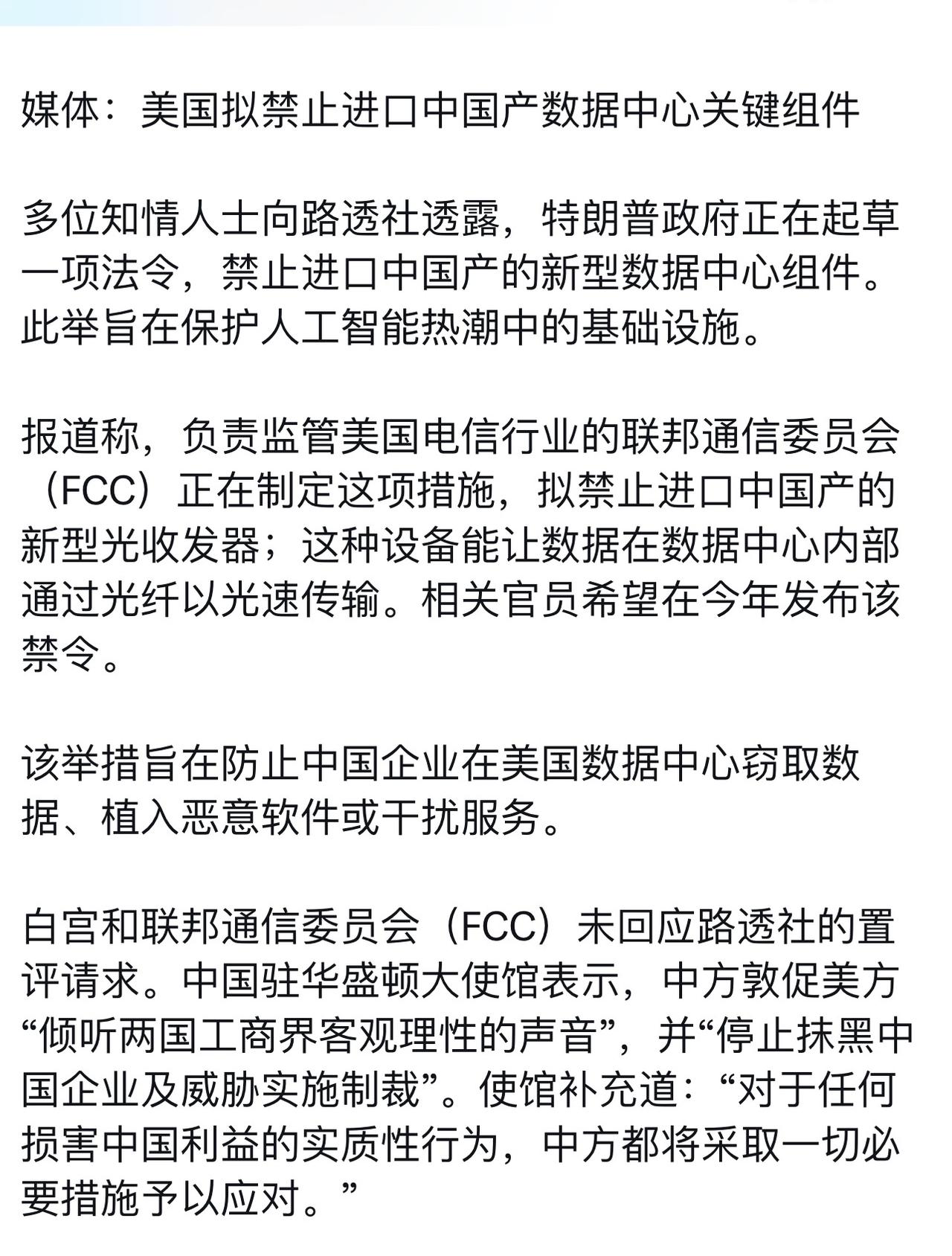 媒体：美国拟禁止进口中国产数据中心关键组件

多位知情人士向路透社透露，特朗普政府正在起草一项法令，禁止进口中国产的新型数据中心组件。此举旨在保护人工智能热潮中的基础设施。

报道称，负责监管美国电信行业的联邦通信委员会（FCC）正在制定这项措施，拟禁止进口中国产的新型光收发器；这种设备能让数据在数据中心内部通过光纤以光速传输。相关官员希望在今年发布该禁令。

该举措旨在防止中国企业在美国数据中心窃取数据、植入恶意软件或干扰服务。

白宫和联邦通信委员会（FCC）未回应路透社的置评请求。中国驻华盛顿大使馆表示，中方敦促美方“倾听两国工商界客观理性的声音”，并“停止抹黑中国企业及威胁实施制裁”。使馆补充道：“对于任何损害中国利益的实质性行为，中方都将采取一切必要措施予以应对。”